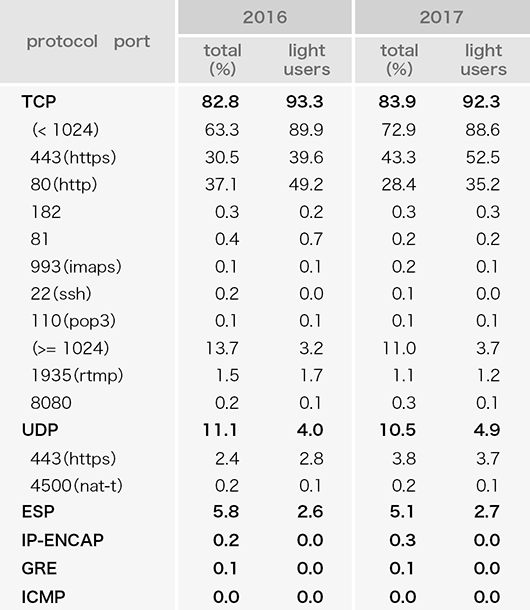 | protocol port | 2016 |  | 2017 |  |
|---|---|---|---|---|
|  | total (%) | light users | total (%) | light users |
| TCP | 82.8 | 93.3 | 83.9 | 92.3 |
| (< 1024) | 63.3 | 89.9 | 72.9 | 88.6 |
| 443(https) | 30.5 | 39.6 | 43.3 | 52.5 |
| 80(http) | 37.1 | 49.2 | 28.4 | 35.2 |
| 182 | 0.3 | 0.2 | 0.3 | 0.3 |
| 81 | 0.4 | 0.7 | 0.2 | 0.2 |
| 993(imaps) | 0.1 | 0.1 | 0.2 | 0.1 |
| 22(ssh) | 0.2 | 0.0 | 0.1 | 0.0 |
| 110(pop3) | 0.1 | 0.1 | 0.1 | 0.1 |
| (>= 1024) | 13.7 | 3.2 | 11.0 | 3.7 |
| 1935(rtmp) | 1.5 | 1.7 | 1.1 | 1.2 |
| 8080 | 0.2 | 0.1 | 0.3 | 0.1 |
| UDP | 11.1 | 4.0 | 10.5 | 4.9 |
| 443(https) | 2.4 | 2.8 | 3.8 | 3.7 |
| 4500(nat-t) | 0.2 | 0.1 | 0.2 | 0.1 |
| ESP | 5.8 | 2.6 | 5.1 | 2.7 |
| IP-ENCAP | 0.2 | 0.0 | 0.3 | 0.0 |
| GRE | 0.1 | 0.0 | 0.1 | 0.0 |
| ICMP | 0.0 | 0.0 | 0.0 | 0.0 |